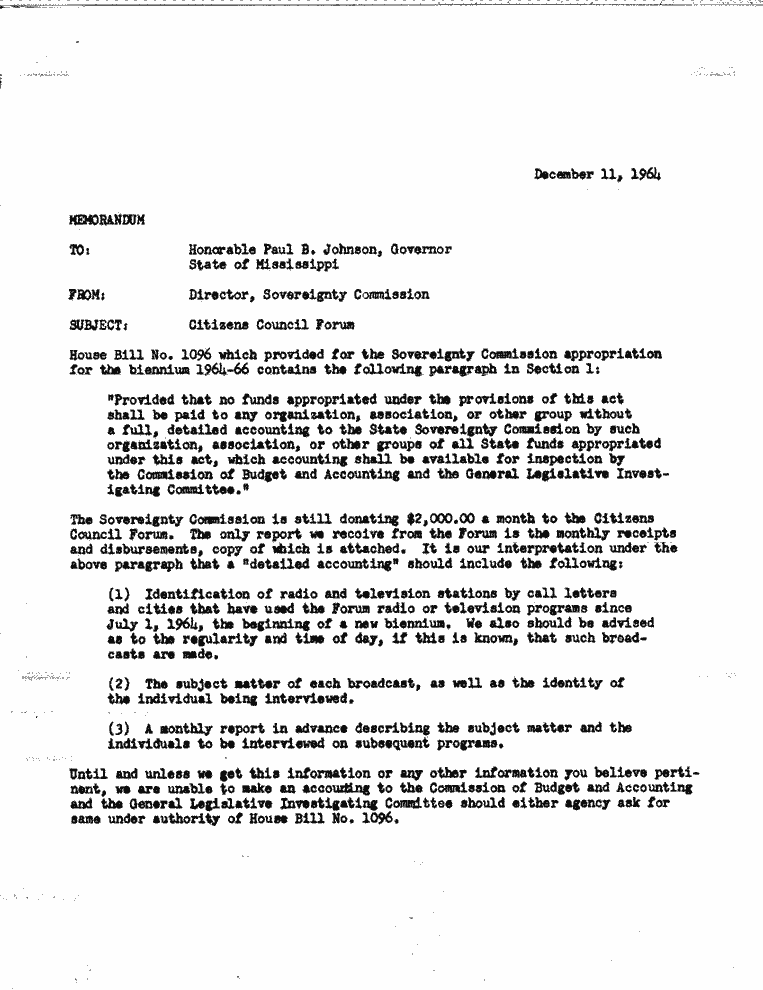 December 11, 1964

MEMORANDUM

TO: Honorable Paul B. Johnson, Governor State of Mississippi

FROM: Director, Sovereignty Commission

SUBJECT: Citizens Council Forum

House Bill No. 1096 which provided for the Sovereignty Commission appropriation for the biennium 1964-66 contains the following paragraph in Section 1:

"Provided that no funds appropriated under the provisions of this act shall be paid to any organization, association, or other group without a full, detailed accounting to the State Sovereignty Commission by such organization, association, or other groups of all State funds appropriated under this act, which accounting shall be available for inspection by the Commission of Budget and Accounting and the General Legislative Investigating Committee."

The Sovereignty Commission is still donating $2,000.00 a month to the Citizens Council Forum. The only report we receive from the Forum is the monthly receipts and disbursements, copy of which is attached. It is our interpretation under the above paragraph that a "detailed accounting" should include the following:

(1) Identification of radio and television stations by call letters and cities that have used the Forum radio or television programs since July 1, 1964, the beginning of a new biennium. We also should be advised as to the regularity and time of day, if this is known, that such broadcasts are made.

(2) The subject matter of each broadcast, as well as the identity of the individual being interviewed.

(3) A monthly report in advance describing the subject matter and the individuals to be interviewed on subsequent programs.

Until and unless we get this information or any other information you believe pertinent, we are unable to make an accounting to the Commission of Budget and Accounting and the General Legislative Investigating Committee should either agency ask for same under authority of House Bill No. 1096.